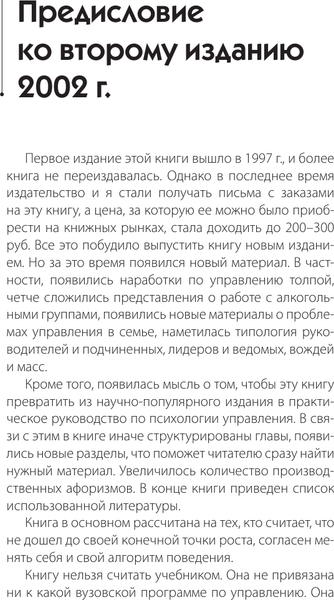 Предисловие ко второму изданию 2002 г.

Первое издание этой книги вышло в 1997 г., и более книга не переиздавалась. Однако в последнее время издательство и я стали получать письма с заказами на эту книгу, а цена, за которую ее можно было приобрести на книжных рынках, стала доходить до 200–300 руб. Все это побудило выпустить книгу новым изданием. Но за это время появился новый материал. В частности, появились наработки по управлению толпой, четче сложились представления о работе с алкогольными группами, появились новые материалы о проблемах управления в семье, наметилась типология руководителей и подчиненных, лидеров и ведомых, вождей и масс.

Кроме того, появилась мысль о том, чтобы эту книгу превратить из научно-популярного издания в практическое руководство по психологии управления. В связи с этим в книге иначе структурированы главы, появились новые разделы, что поможет читателю сразу найти нужный материал. Увеличилось количество производственных афоризмов. В конце книги приведен список использованной литературы.

Книга в основном рассчитана на тех, кто считает, что не дошел до своей конечной точки роста, согласен менять себя и свой алгоритм поведения.

Книгу нельзя считать учебником. Она не привязана ни к какой вузовской программе по управлению. Она